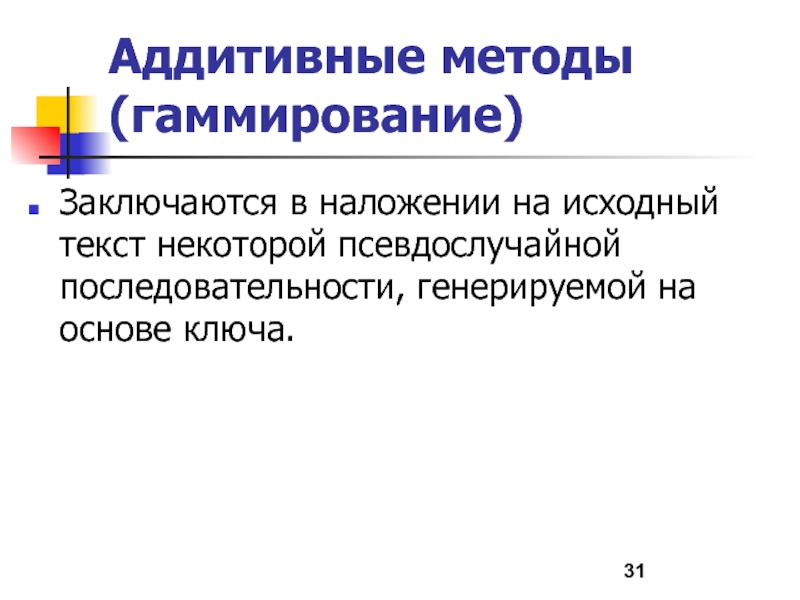 Аддитивные методы (гаммирование)

• Заключаются в наложении на исходный текст некоторой псевдослучайной последовательности, генерируемой на основе ключа.

31